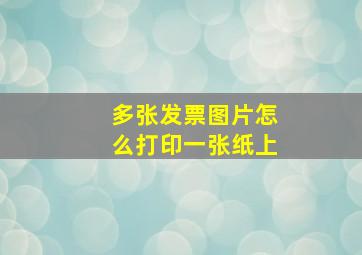 多张发票图片怎么打印一张纸上